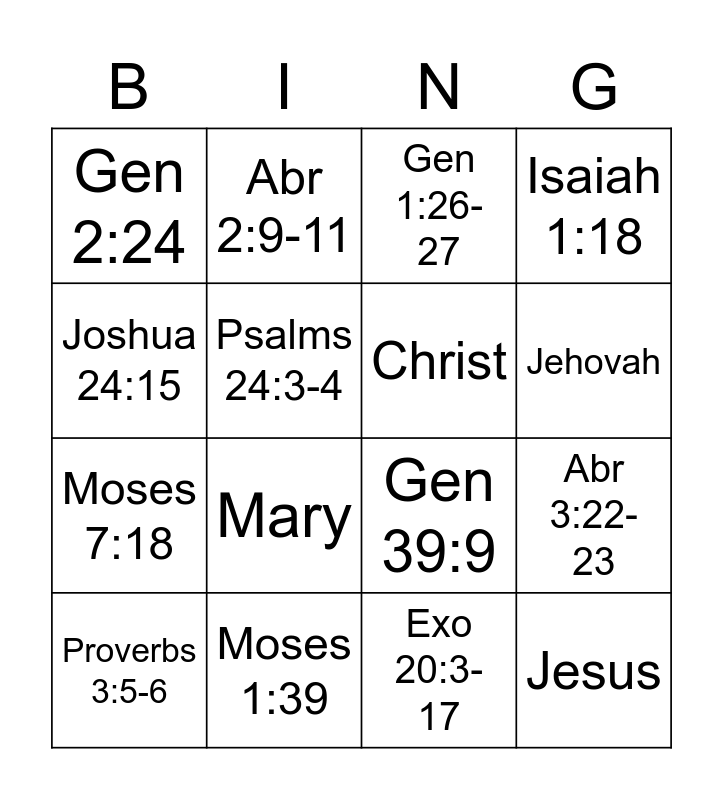 | B | I | N | G |
|---|---|---|---|
| Gen 2:24 | Abr 2:9-11 | Gen 1:26-27 | Isaiah 1:18 |
| Joshua 24:15 | Psalms 24:3-4 | Christ | Jehovah |
| Moses 7:18 | Mary | Gen 39:9 | Abr 3:22-23 |
| Proverbs 3:5-6 | Moses 1:39 | Exo 20:3-17 | Jesus |